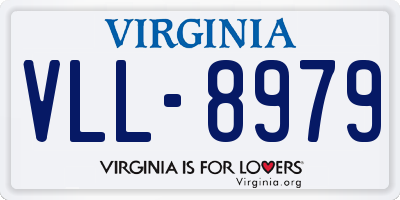 VIRGINIA

VLL-8979

VIRGINIA IS FOR LOVERS
Virginia.org